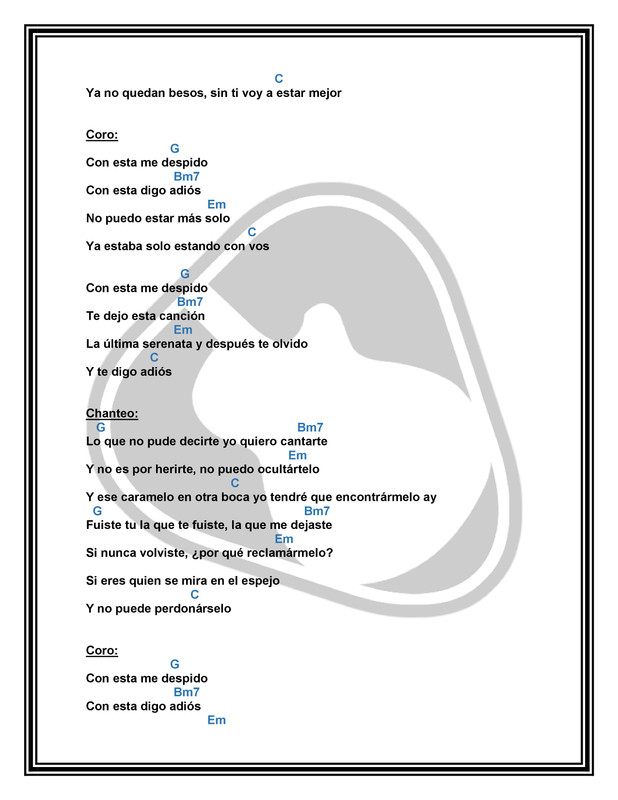 C
Ya no quedan besos, sin ti voy a estar mejor

Coro:
G
Con esta me despido
Bm7
Con esta digo adiós
Em
No puedo estar más solo
C
Ya estaba solo estando con vos

G
Con esta me despido
Bm7
Te dejo esta canción
Em
La última serenata y después te olvido
C
Y te digo adiós

Chanteo:
G Bm7
Lo que no pude decirte yo quiero cantarte
Em
Y no es por herirte, no puedo ocultártelo
C
Y ese caramelo en otra boca yo tendré que encontrármelo ay
G Bm7
Fuiste tu la que te fuiste, la que me dejaste
Em
Si nunca volviste, ¿por qué reclamármelo?

Si eres quien se mira en el espejo
C
Y no puede perdonárselo

Coro:
G
Con esta me despido
Bm7
Con esta digo adiós
Em